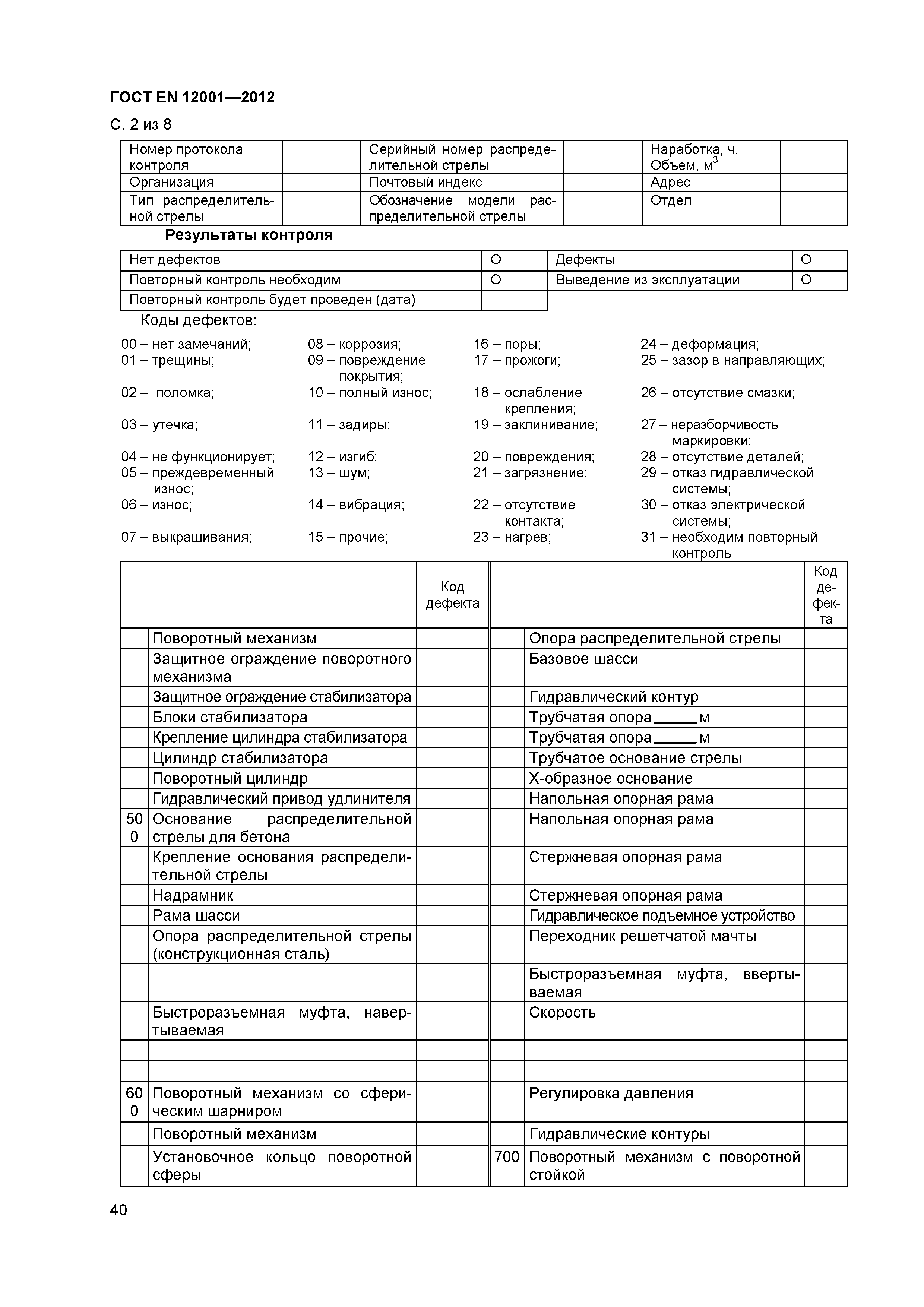 ГОСТ EN 12001—2012

С. 2 из 8

| Номер протокола контроля | | Серийный номер распределительной стрелы | | Наработка, ч. Объем, м$^3$ | |
|---|---|---|---|---|---|
| Организация | | Почтовый индекс | | Адрес | |
| Тип распределительной стрелы | | Обозначение модели распределительной стрелы | | Отдел | |

Результаты контроля

| Нет дефектов | О | Дефекты | О |
|---|---|---|---|
| Повторный контроль необходим | О | Выведение из эксплуатации | О |
| Повторный контроль будет проведен (дата) | | | |

Коды дефектов:

00 – нет замечаний;
01 – трещины;
02 – поломка;
03 – утечка;
04 – не функционирует;
05 – преждевременный износ;
06 – износ;
07 – выкрашивания;

08 – коррозия;
09 – повреждение покрытия;
10 – полный износ;
11 – задиры;
12 – изгиб;
13 – шум;
14 – вибрация;
15 – прочие;

16 – поры;
17 – прожоги;
18 – ослабление крепления;
19 – заклинивание;
20 – повреждения;
21 – загрязнение;
22 – отсутствие контакта;
23 – нагрев;

24 – деформация;
25 – зазор в направляющих;
26 – отсутствие смазки;
27 – неразборчивость маркировки;
28 – отсутствие деталей;
29 – отказ гидравлической системы;
30 – отказ электрической системы;
31 – необходим повторный контроль

| | | Код дефекта | | | Код дефекта |
|---|---|---|---|---|---|
| | Поворотный механизм | | | Опора распределительной стрелы | |
| | Защитное ограждение поворотного механизма | | | Базовое шасси | |
| | Защитное ограждение стабилизатора | | | Гидравлический контур | |
| | Блоки стабилизатора | | | Трубчатая опора_____м | |
| | Крепление цилиндра стабилизатора | | | Трубчатая опора_____м | |
| | Цилиндр стабилизатора | | | Трубчатое основание стрелы | |
| | Поворотный цилиндр | | | Х-образное основание | |
| | Гидравлический привод удлинителя | | | Напольная опорная рама | |
| 500 | Основание распределительной стрелы для бетона | | | Напольная опорная рама | |
| | Крепление основания распределительной стрелы | | | Стержневая опорная рама | |
| | Надрамник | | | Стержневая опорная рама | |
| | Рама шасси | | | Гидравлическое подъемное устройство | |
| | Опора распределительной стрелы (конструкционная сталь) | | | Переходник решетчатой мачты | |
| | | | | Быстроразъемная муфта, ввертываемая | |
| | Быстроразъемная муфта, навертываемая | | | Скорость | |
| | | | | | |
| | | | | | |
| 600 | Поворотный механизм со сферическим шарниром | | | Регулировка давления | |
| | Поворотный механизм | | | Гидравлические контуры | |
| | Установочное кольцо поворотной сферы | | 700 | Поворотный механизм с поворотной стойкой | |

40